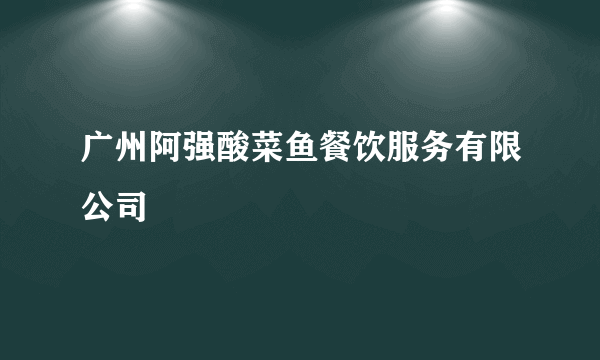 广州阿强酸菜鱼餐饮服务有限公司